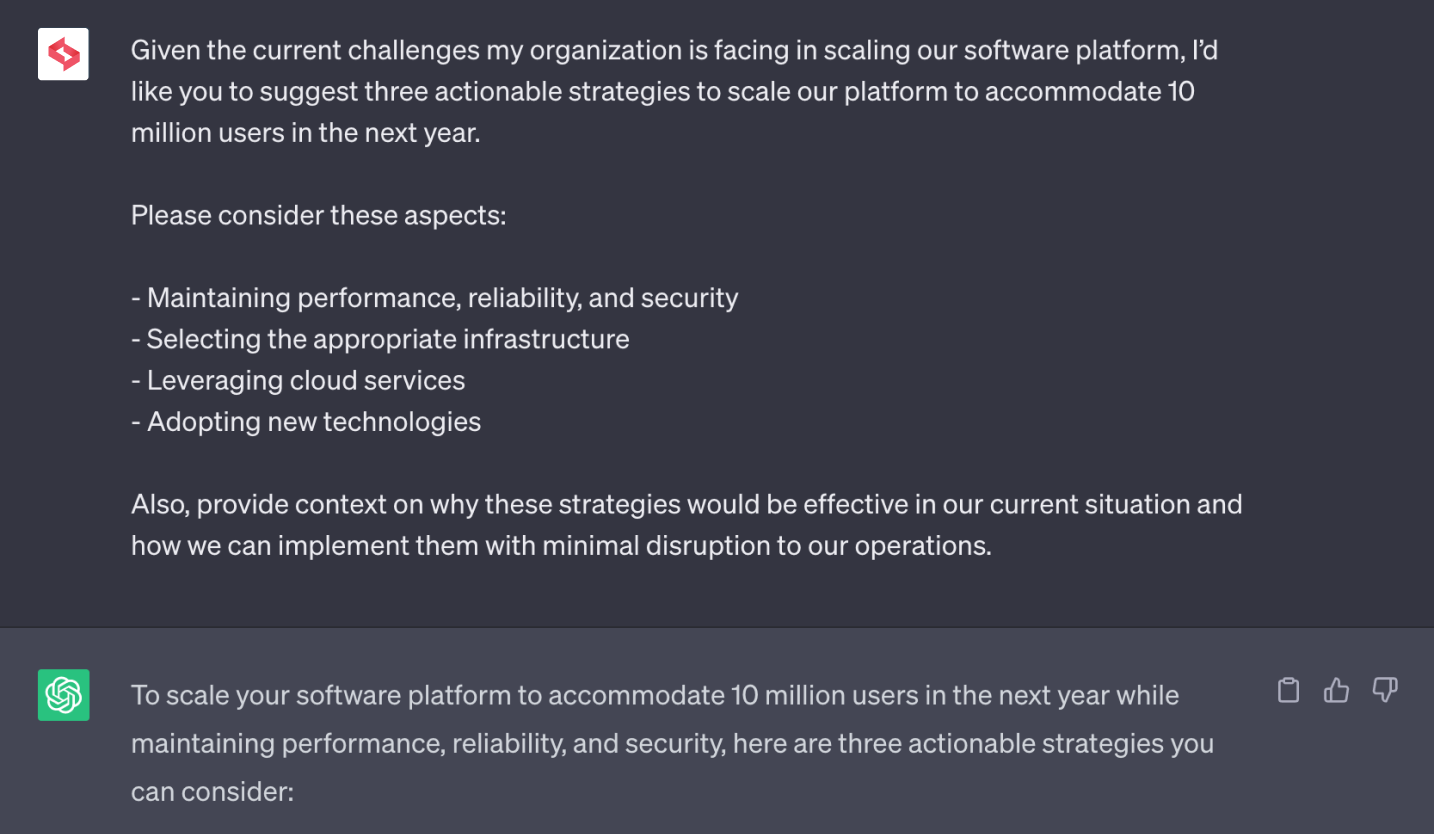 Given the current challenges my organization is facing in scaling our software platform, I'd like you to suggest three actionable strategies to scale our platform to accommodate 10 million users in the next year.

Please consider these aspects:

- Maintaining performance, reliability, and security
- Selecting the appropriate infrastructure
- Leveraging cloud services
- Adopting new technologies

Also, provide context on why these strategies would be effective in our current situation and how we can implement them with minimal disruption to our operations.

To scale your software platform to accommodate 10 million users in the next year while maintaining performance, reliability, and security, here are three actionable strategies you can consider: